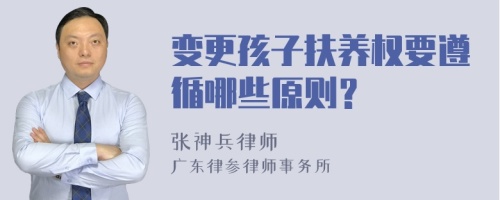 变更孩子扶养权要遵循哪些原则？

张神兵律师
广东律参律师事务所